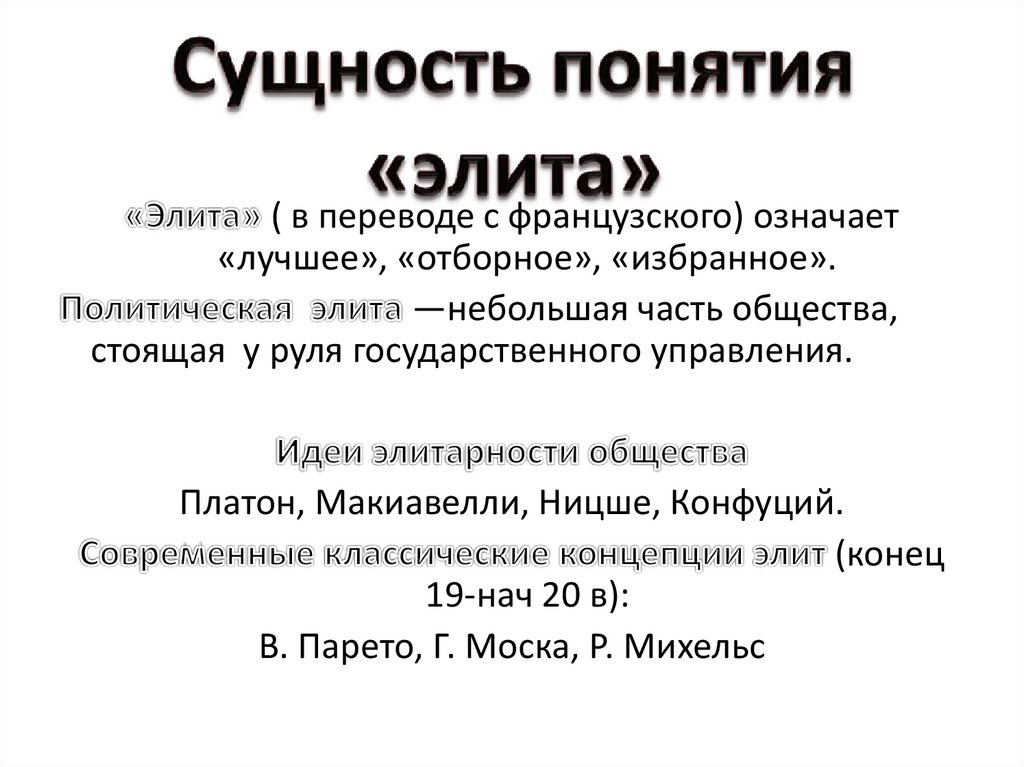 Сущность понятия «элита»

«Элита» ( в переводе с французского) означает «лучшее», «отборное», «избранное».

Политическая элита —небольшая часть общества, стоящая у руля государственного управления.

Идеи элитарности общества

Платон, Макиавелли, Ницше, Конфуций.

Современные классические концепции элит (конец 19-нач 20 в):

В. Парето, Г. Моска, Р. Михельс